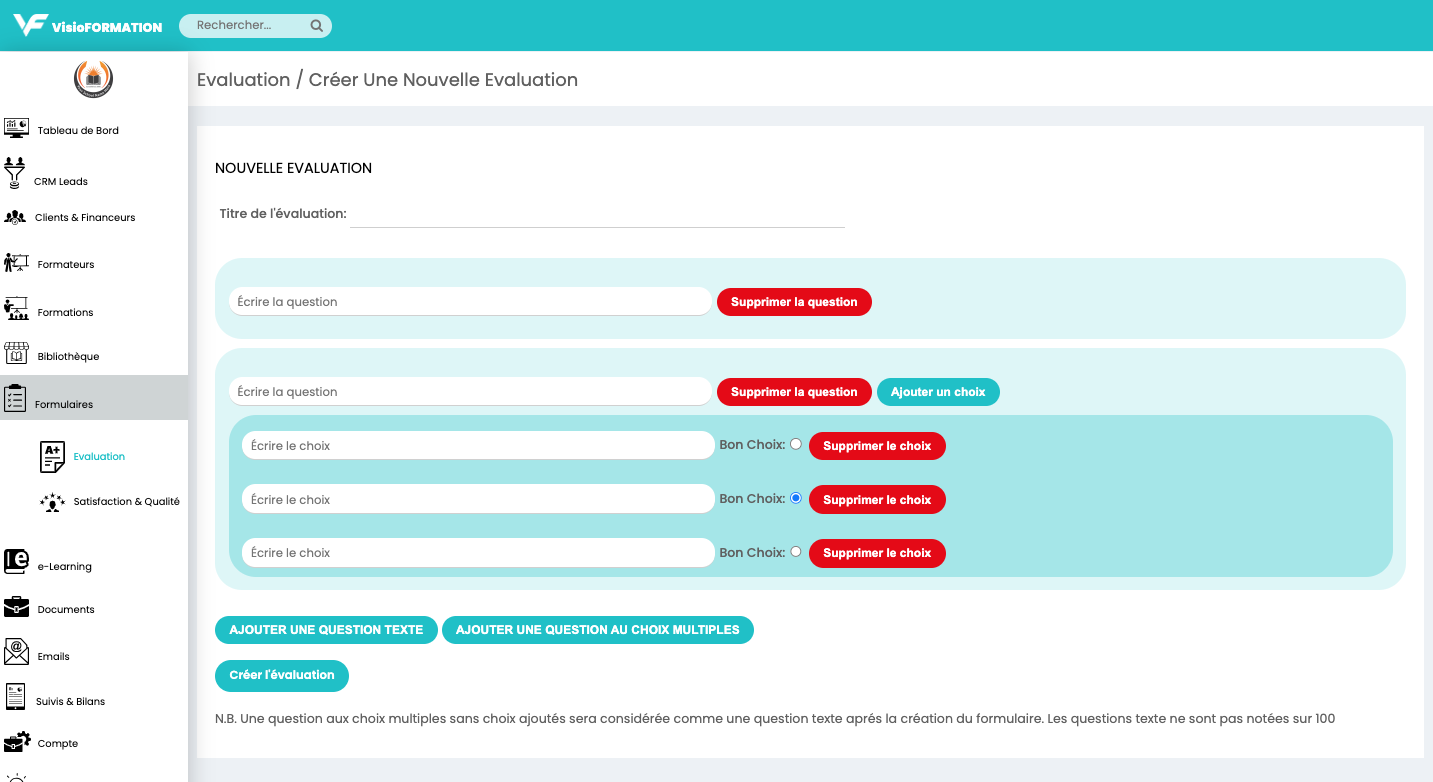 VisioFORMATION

Rechercher...

Tableau de Bord

CRM Leads

Clients & Financeurs

Formateurs

Formations

Bibliothèque

Formulaires

Evaluation

Satisfaction & Qualité

e-Learning

Documents

Emails

Suivis & Bilans

Compte

Evaluation / Créer Une Nouvelle Evaluation

NOUVELLE EVALUATION

Titre de l'évaluation:

Écrire la question

Supprimer la question

Écrire la question

Supprimer la question

Ajouter un choix

Écrire le choix

Bon Choix:

Supprimer le choix

Écrire le choix

Bon Choix:

Supprimer le choix

Écrire le choix

Bon Choix:

Supprimer le choix

AJOUTER UNE QUESTION TEXTE

AJOUTER UNE QUESTION AU CHOIX MULTIPLES

Créer l'évaluation

N.B. Une question aux choix multiples sans choix ajoutés sera considérée comme une question texte aprés la création du formulaire. Les questions texte ne sont pas notées sur 100